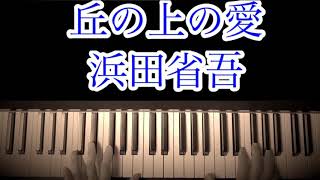 丘の上の愛
浜田省吾